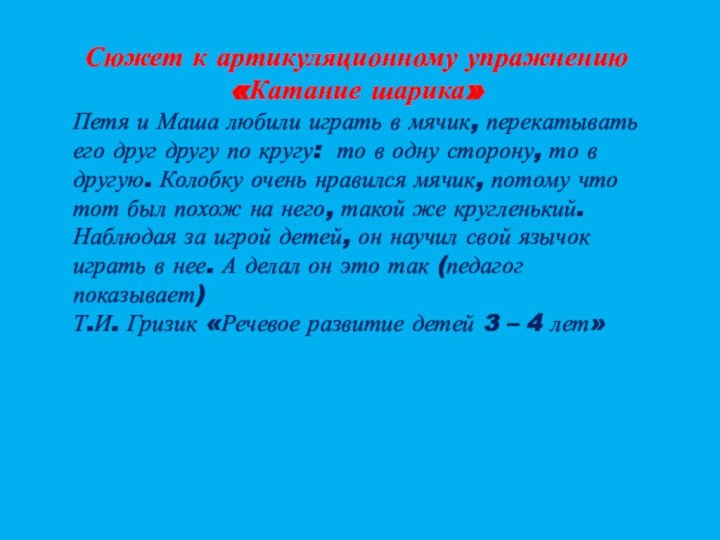 Сюжет к артикуляционному упражнению «Катание шарика»

Петя и Маша любили играть в мячик, перекатывать его друг другу по кругу: то в одну сторону, то в другую. Колобку очень нравился мячик, потому что тот был похож на него, такой же кругленький. Наблюдая за игрой детей, он научил свой язычок играть в нее. А делал он это так (педагог показывает)
Т.И. Гризик «Речевое развитие детей 3 – 4 лет»